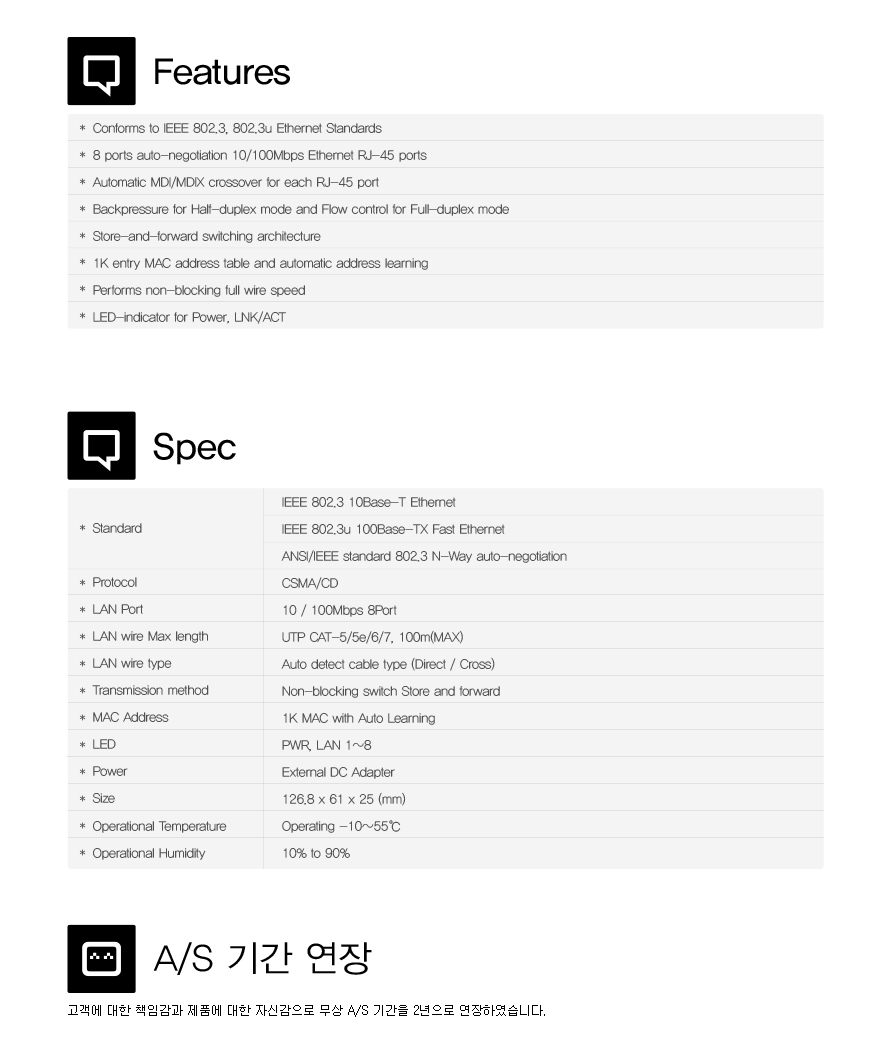 Features

* Conforms to IEEE 802.3, 802.3u Ethernet Standards
* 8 ports auto-negotiation 10/100Mbps Ethernet RJ-45 ports
* Automatic MDI/MDIX crossover for each RJ-45 port
* Backpressure for Half-duplex mode and Flow control for Full-duplex mode
* Store-and-forward switching architecture
* 1K entry MAC address table and automatic address learning
* Performs non-blocking full wire speed
* LED-indicator for Power, LNK/ACT

Spec

| | |
|---|---|
| * Standard | IEEE 802.3 10Base-T Ethernet |
| | IEEE 802.3u 100Base-TX Fast Ethernet |
| | ANSI/IEEE standard 802.3 N-Way auto-negotiation |
| * Protocol | CSMA/CD |
| * LAN Port | 10 / 100Mbps 8Port |
| * LAN wire Max length | UTP CAT-5/5e/6/7, 100m(MAX) |
| * LAN wire type | Auto detect cable type (Direct / Cross) |
| * Transmission method | Non-blocking switch Store and forward |
| * MAC Address | 1K MAC with Auto Learning |
| * LED | PWR, LAN 1~8 |
| * Power | External DC Adapter |
| * Size | 126.8 x 61 x 25 (mm) |
| * Operational Temperature | Operating -10~55℃ |
| * Operational Humidity | 10% to 90% |

A/S 기간 연장

고객에 대한 책임감과 제품에 대한 자신감으로 무상 A/S 기간을 2년으로 연장하였습니다.